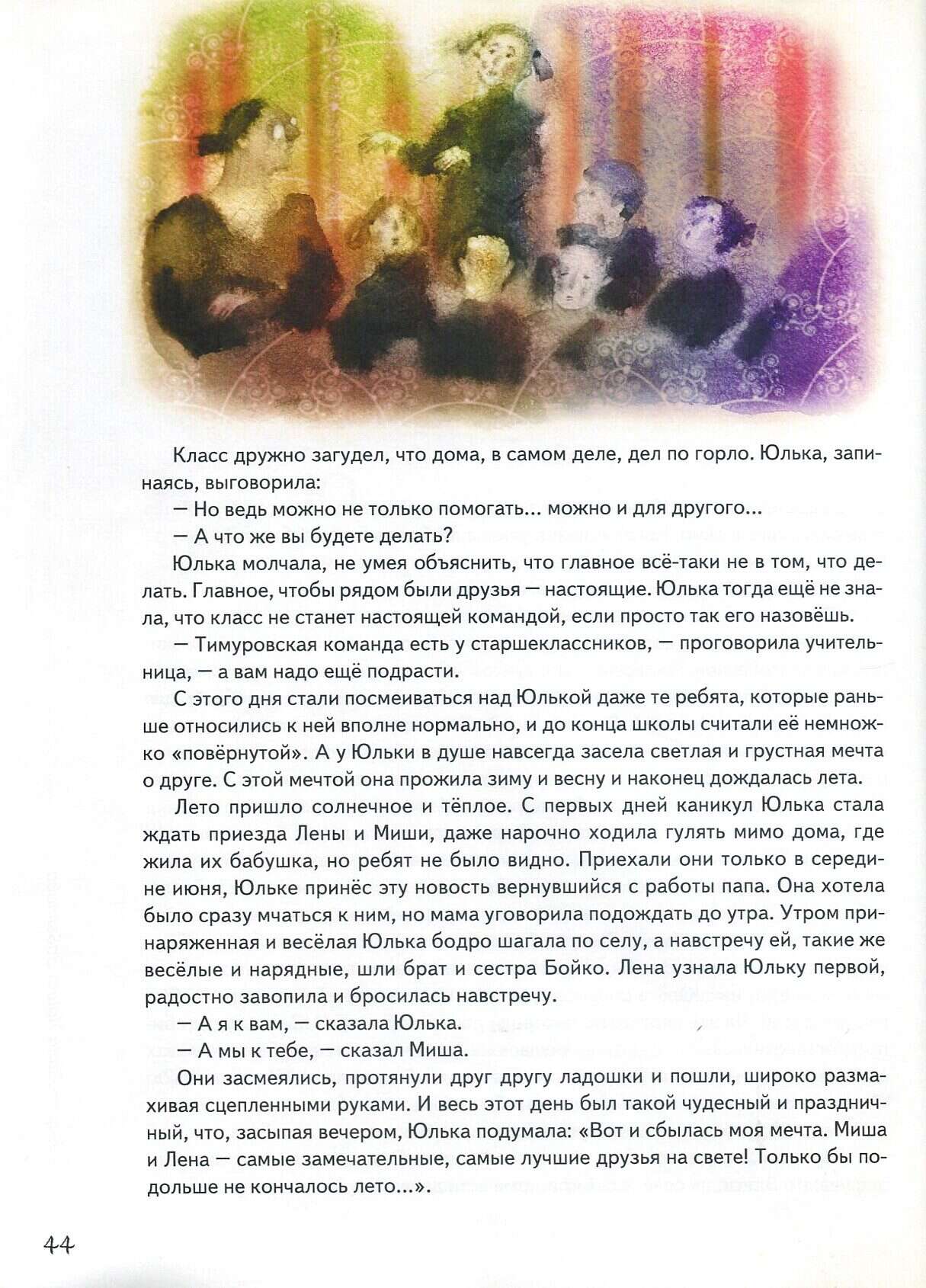 Класс дружно загудел, что дома, в самом деле, дел по горло. Юлька, запинаясь, выговорила:

— Но ведь можно не только помогать... можно и для другого...

— А что же вы будете делать?

Юлька молчала, не умея объяснить, что главное всё-таки не в том, что делать. Главное, чтобы рядом были друзья — настоящие. Юлька тогда ещё не знала, что класс не станет настоящей командой, если просто так его назовёшь.

— Тимуровская команда есть у старшеклассников, — проговорила учительница, — а вам надо ещё подрасти.

С этого дня стали посмеиваться над Юлькой даже те ребята, которые раньше относились к ней вполне нормально, и до конца школы считали её немножко «повёрнутой». А у Юльки в душе навсегда засела светлая и грустная мечта о друге. С этой мечтой она прожила зиму и весну и наконец дождалась лета.

Лето пришло солнечное и тёплое. С первых дней каникул Юлька стала ждать приезда Лены и Миши, даже нарочно ходила гулять мимо дома, где жила их бабушка, но ребят не было видно. Приехали они только в середине июня, Юльке принёс эту новость вернувшийся с работы папа. Она хотела было сразу мчаться к ним, но мама уговорила подождать до утра. Утром принаряженная и весёлая Юлька бодро шагала по селу, а навстречу ей, такие же весёлые и нарядные, шли брат и сестра Бойко. Лена узнала Юльку первой, радостно завопила и бросилась навстречу.

— А я к вам, — сказала Юлька.

— А мы к тебе, — сказал Миша.

Они засмеялись, протянули друг другу ладошки и пошли, широко размахивая сцепленными руками. И весь этот день был такой чудесный и праздничный, что, засыпая вечером, Юлька подумала: «Вот и сбылась моя мечта. Миша и Лена — самые замечательные, самые лучшие друзья на свете! Только бы подольше не кончалось лето...».

44